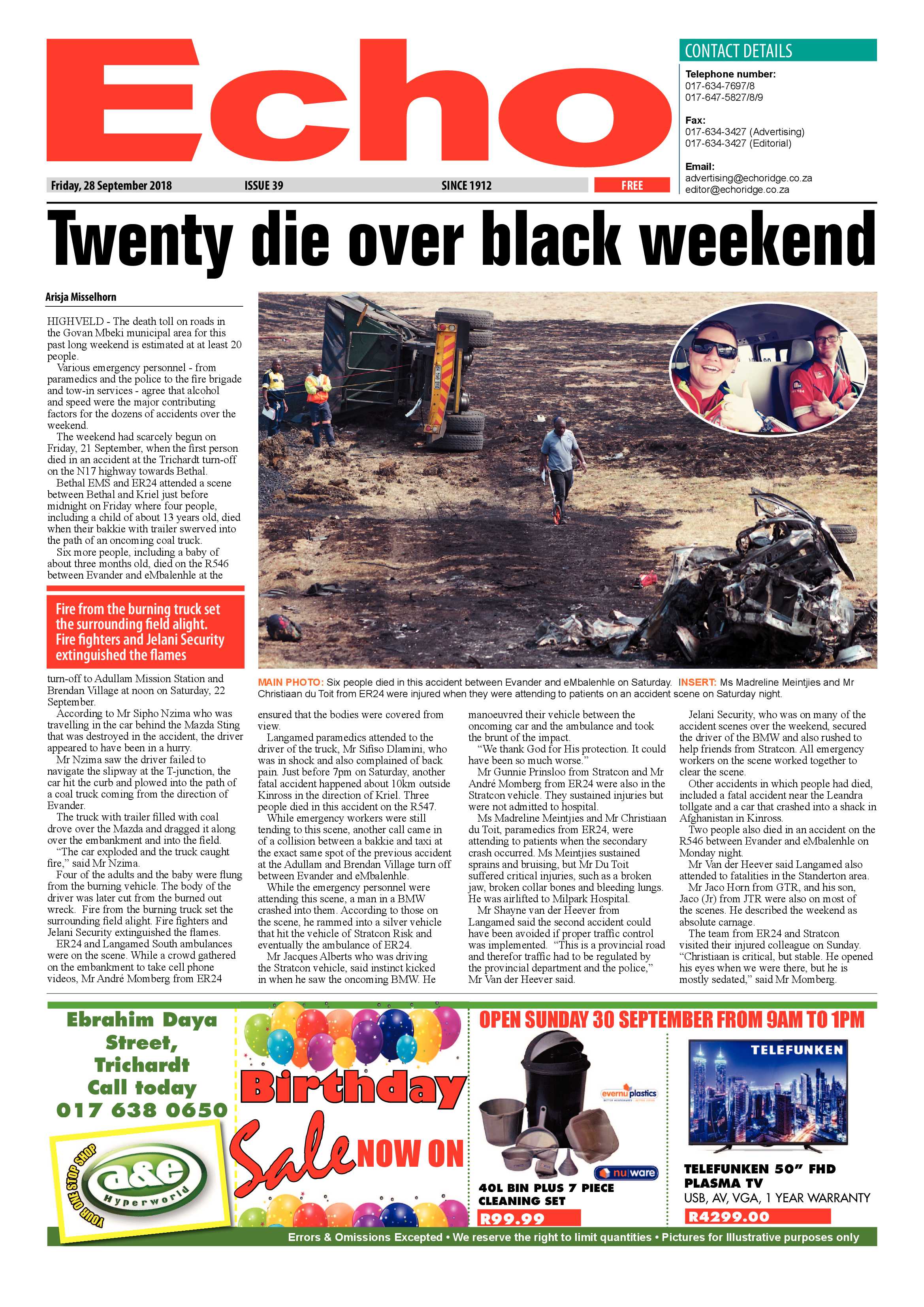 Echo

CONTACT DETAILS

Telephone number:
017-634-7697/8
017-647-5827/8/9

Fax:
017-634-3427 (Advertising)
017-634-3427 (Editorial)

Email:
advertising@echoridge.co.za
editor@echoridge.co.za

Friday, 28 September 2018 ISSUE 39 SINCE 1912 FREE

Twenty die over black weekend

Arisja Misselhorn

HIGHVELD - The death toll on roads in the Govan Mbeki municipal area for this past long weekend is estimated at at least 20 people.

Various emergency personnel - from paramedics and the police to the fire brigade and tow-in services - agree that alcohol and speed were the major contributing factors for the dozens of accidents over the weekend.

The weekend had scarcely begun on Friday, 21 September, when the first person died in an accident at the Trichardt turn-off on the N17 highway towards Bethal.

Bethal EMS and ER24 attended a scene between Bethal and Kriel just before midnight on Friday where four people, including a child of about 13 years old, died when their bakkie with trailer swerved into the path of an oncoming coal truck.

Six more people, including a baby of about three months old, died on the R546 between Evander and eMbalenhle at the

Fire from the burning truck set the surrounding field alight. Fire fighters and Jelani Security extinguished the flames

turn-off to Adullam Mission Station and Brendan Village at noon on Saturday, 22 September.

According to Mr Sipho Nzima who was travelling in the car behind the Mazda Sting that was destroyed in the accident, the driver appeared to have been in a hurry.

Mr Nzima saw the driver failed to navigate the slipway at the T-junction, the car hit the curb and plowed into the path of a coal truck coming from the direction of Evander.

The truck with trailer filled with coal drove over the Mazda and dragged it along over the embankment and into the field.

"The car exploded and the truck caught fire," said Mr Nzima.

Four of the adults and the baby were flung from the burning vehicle. The body of the driver was later cut from the burned out wreck. Fire from the burning truck set the surrounding field alight. Fire fighters and Jelani Security extinguished the flames.

ER24 and Langamed South ambulances were on the scene. While a crowd gathered on the embankment to take cell phone videos, Mr André Momberg from ER24

MAIN PHOTO: Six people died in this accident between Evander and eMbalenhle on Saturday. INSERT: Ms Madreline Meintjies and Mr Christiaan du Toit from ER24 were injured when they were attending to patients on an accident scene on Saturday night.

ensured that the bodies were covered from view.

Langamed paramedics attended to the driver of the truck, Mr Sifiso Dlamini, who was in shock and also complained of back pain. Just before 7pm on Saturday, another fatal accident happened about 10km outside Kinross in the direction of Kriel. Three people died in this accident on the R547.

While emergency workers were still tending to this scene, another call came in of a collision between a bakkie and taxi at the exact same spot of the previous accident at the Adullam and Brendan Village turn off between Evander and eMbalenhle.

While the emergency personnel were attending this scene, a man in a BMW crashed into them. According to those on the scene, he rammed into a silver vehicle that hit the vehicle of Stratcon Risk and eventually the ambulance of ER24.

Mr Jacques Alberts who was driving the Stratcon vehicle, said instinct kicked in when he saw the oncoming BMW. He manoeuvred their vehicle between the oncoming car and the ambulance and took the brunt of the impact.

"We thank God for His protection. It could have been so much worse."

Mr Gunnie Prinsloo from Stratcon and Mr André Momberg from ER24 were also in the Stratcon vehicle. They sustained injuries but were not admitted to hospital.

Ms Madreline Meintjies and Mr Christiaan du Toit, paramedics from ER24, were attending to patients when the secondary crash occurred. Ms Meintjies sustained sprains and bruising, but Mr Du Toit suffered critical injuries, such as a broken jaw, broken collar bones and bleeding lungs. He was airlifted to Milpark Hospital.

Mr Shayne van der Heever from Langamed said the second accident could have been avoided if proper traffic control was implemented. "This is a provincial road and therefor traffic had to be regulated by the provincial department and the police," Mr Van der Heever said.

Jelani Security, who was on many of the accident scenes over the weekend, secured the driver of the BMW and also rushed to help friends from Stratcon. All emergency workers on the scene worked together to clear the scene.

Other accidents in which people had died, included a fatal accident near the Leandra tollgate and a car that crashed into a shack in Afghanistan in Kinross.

Two people also died in an accident on the R546 between Evander and eMbalenhle on Monday night.

Mr Van der Heever said Langamed also attended to fatalities in the Standerton area.

Mr Jaco Horn from GTR, and his son, Jaco (Jr) from JTR were also on most of the scenes. He described the weekend as absolute carnage.

The team from ER24 and Stratcon visited their injured colleague on Sunday. "Christiaan is critical, but stable. He opened his eyes when we were there, but he is mostly sedated," said Mr Momberg.

Ebrahim Daya Street, Trichardt Call today 017 638 0650

YOUR ONE STOP SHOP a&e Hyperworld

Birthday Sale NOW ON

OPEN SUNDAY 30 SEPTEMBER FROM 9AM TO 1PM

evernu plastics
nu ware
40L BIN PLUS 7 PIECE CLEANING SET
R99.99

TELEFUNKEN
TELEFUNKEN 50" FHD PLASMA TV
USB, AV, VGA, 1 YEAR WARRANTY
R4299.00

Errors & Omissions Excepted • We reserve the right to limit quantities • Pictures for Illustrative purposes only